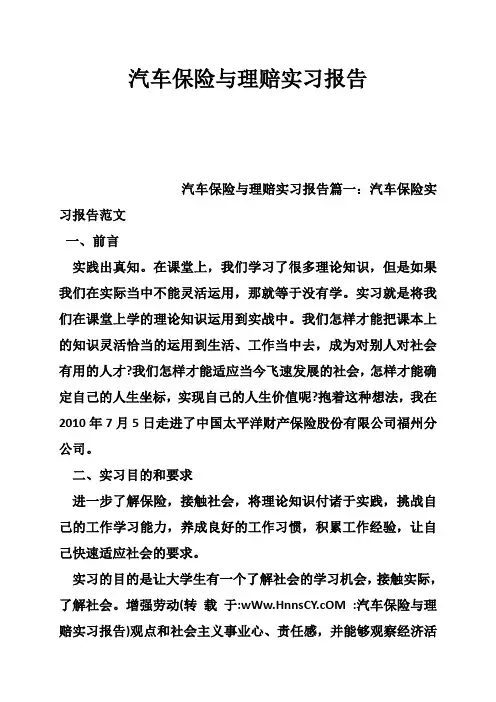 汽车保险与理赔实习报告

汽车保险与理赔实习报告篇一：汽车保险实习报告范文

一、前言

实践出真知。在课堂上，我们学习了很多理论知识，但是如果我们在实际当中不能灵活运用，那就等于没有学。实习就是将我们在课堂上学的理论知识运用到实战中。我们怎样才能把课本上的知识灵活恰当的运用到生活、工作当中去，成为对别人对社会有用的人才?我们怎样才能适应当今飞速发展的社会，怎样才能确定自己的人生坐标，实现自己的人生价值呢?抱着这种想法，我在2010年7月5日走进了中国太平洋财产保险股份有限公司福州分公司。

二、实习目的和要求

进一步了解保险，接触社会，将理论知识付诸于实践，挑战自己的工作学习能力，养成良好的工作习惯，积累工作经验，让自己快速适应社会的要求。

实习的目的是让大学生有一个了解社会的学习机会，接触实际，了解社会。增强劳动(转 载 于:wWw.HnnsCY.cOM :汽车保险与理赔实习报告)观点和社会主义事业心、责任感，并能够观察经济活